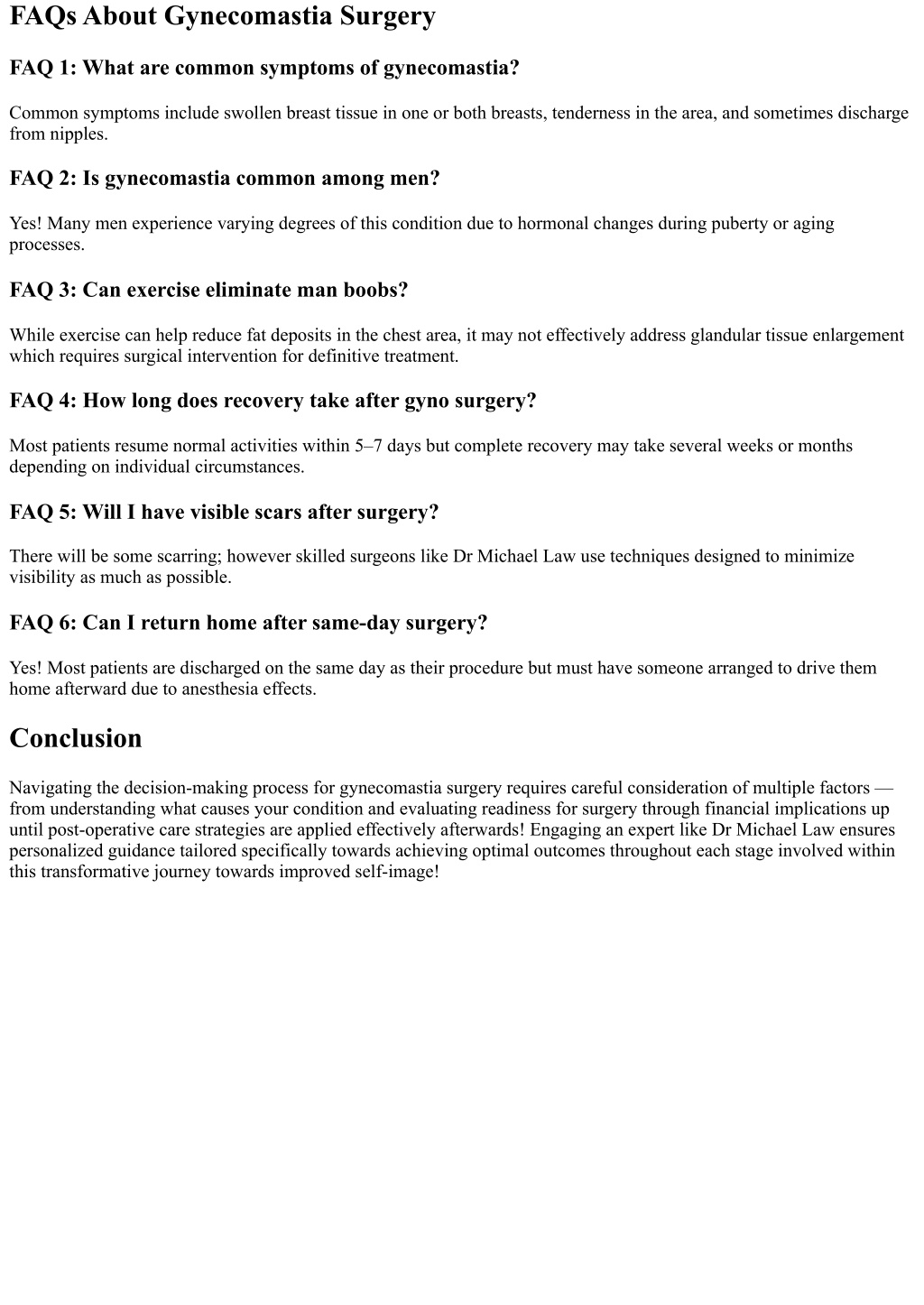 FAQs About Gynecomastia Surgery

FAQ 1: What are common symptoms of gynecomastia?

Common symptoms include swollen breast tissue in one or both breasts, tenderness in the area, and sometimes discharge from nipples.

FAQ 2: Is gynecomastia common among men?

Yes! Many men experience varying degrees of this condition due to hormonal changes during puberty or aging processes.

FAQ 3: Can exercise eliminate man boobs?

While exercise can help reduce fat deposits in the chest area, it may not effectively address glandular tissue enlargement which requires surgical intervention for definitive treatment.

FAQ 4: How long does recovery take after gyno surgery?

Most patients resume normal activities within 5–7 days but complete recovery may take several weeks or months depending on individual circumstances.

FAQ 5: Will I have visible scars after surgery?

There will be some scarring; however skilled surgeons like Dr Michael Law use techniques designed to minimize visibility as much as possible.

FAQ 6: Can I return home after same-day surgery?

Yes! Most patients are discharged on the same day as their procedure but must have someone arranged to drive them home afterward due to anesthesia effects.

Conclusion

Navigating the decision-making process for gynecomastia surgery requires careful consideration of multiple factors — from understanding what causes your condition and evaluating readiness for surgery through financial implications up until post-operative care strategies are applied effectively afterwards! Engaging an expert like Dr Michael Law ensures personalized guidance tailored specifically towards achieving optimal outcomes throughout each stage involved within this transformative journey towards improved self-image!